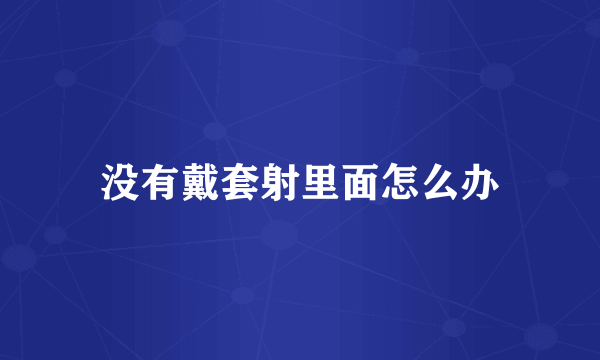 没有戴套射里面怎么办